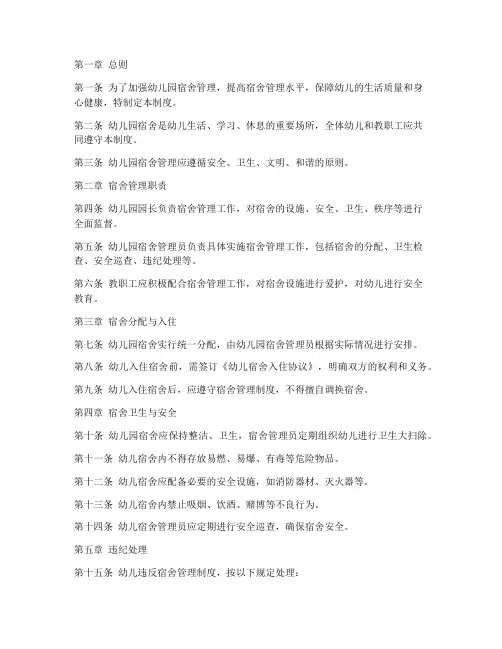 第一章 总则

第一条 为了加强幼儿园宿舍管理，提高宿舍管理水平，保障幼儿的生活质量和身心健康，特制定本制度。

第二条 幼儿园宿舍是幼儿生活、学习、休息的重要场所，全体幼儿和教职工应共同遵守本制度。

第三条 幼儿园宿舍管理应遵循安全、卫生、文明、和谐的原则。

第二章 宿舍管理职责

第四条 幼儿园园长负责宿舍管理工作，对宿舍的设施、安全、卫生、秩序等进行全面监督。

第五条 幼儿园宿舍管理员负责具体实施宿舍管理工作，包括宿舍的分配、卫生检查、安全巡查、违纪处理等。

第六条 教职工应积极配合宿舍管理工作，对宿舍设施进行爱护，对幼儿进行安全教育。

第三章 宿舍分配与入住

第七条 幼儿园宿舍实行统一分配，由幼儿园宿舍管理员根据实际情况进行安排。

第八条 幼儿入住宿舍前，需签订《幼儿宿舍入住协议》，明确双方的权利和义务。

第九条 幼儿入住宿舍后，应遵守宿舍管理制度，不得擅自调换宿舍。

第四章 宿舍卫生与安全

第十条 幼儿园宿舍应保持整洁、卫生，宿舍管理员定期组织幼儿进行卫生大扫除。

第十一条 幼儿宿舍内不得存放易燃、易爆、有毒等危险物品。

第十二条 幼儿宿舍应配备必要的安全设施，如消防器材、灭火器等。

第十三条 幼儿宿舍内禁止吸烟、饮酒、赌博等不良行为。

第十四条 幼儿宿舍管理员应定期进行安全巡查，确保宿舍安全。

第五章 违纪处理

第十五条 幼儿违反宿舍管理制度，按以下规定处理：